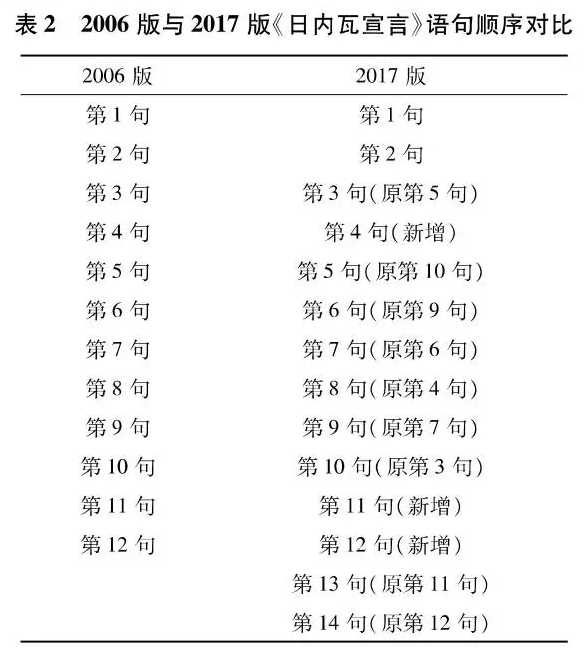 表 2　2006 版与 2017 版《日内瓦宣言》语句顺序对比

| 2006 版 | 2017 版 |
|---|---|
| 第 1 句 | 第 1 句 |
| 第 2 句 | 第 2 句 |
| 第 3 句 | 第 3 句(原第 5 句) |
| 第 4 句 | 第 4 句(新增) |
| 第 5 句 | 第 5 句(原第 10 句) |
| 第 6 句 | 第 6 句(原第 9 句) |
| 第 7 句 | 第 7 句(原第 6 句) |
| 第 8 句 | 第 8 句(原第 4 句) |
| 第 9 句 | 第 9 句(原第 7 句) |
| 第 10 句 | 第 10 句(原第 3 句) |
| 第 11 句 | 第 11 句(新增) |
| 第 12 句 | 第 12 句(新增) |
| | 第 13 句(原第 11 句) |
| | 第 14 句(原第 12 句) |